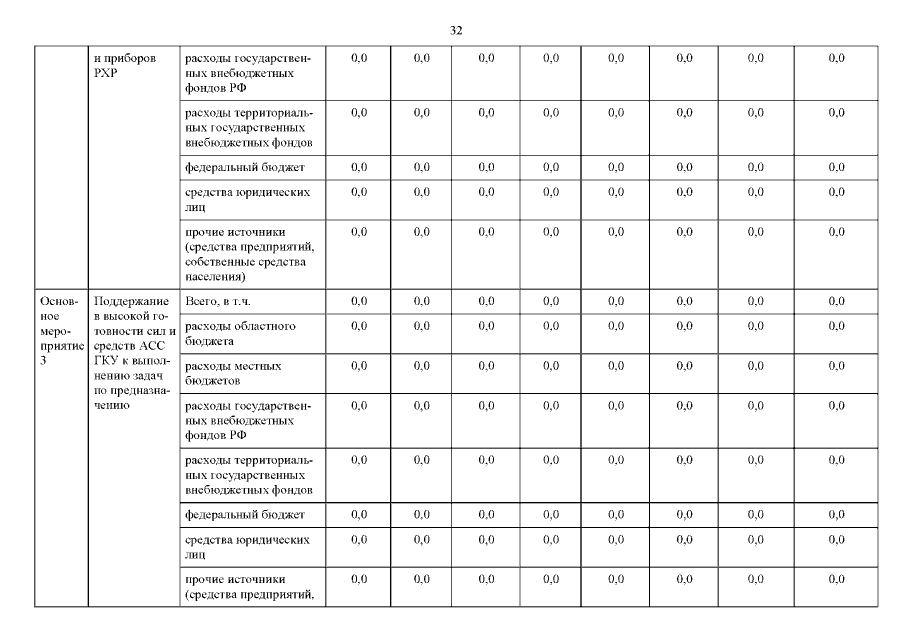 32

| | и приборов РХР | расходы государственных внебюджетных фондов РФ | 0,0 | 0,0 | 0,0 | 0,0 | 0,0 | 0,0 | 0,0 | 0,0 |
|---|---|---|---|---|---|---|---|---|---|---|
| | | расходы территориальных государственных внебюджетных фондов | 0,0 | 0,0 | 0,0 | 0,0 | 0,0 | 0,0 | 0,0 | 0,0 |
| | | федеральный бюджет | 0,0 | 0,0 | 0,0 | 0,0 | 0,0 | 0,0 | 0,0 | 0,0 |
| | | средства юридических лиц | 0,0 | 0,0 | 0,0 | 0,0 | 0,0 | 0,0 | 0,0 | 0,0 |
| | | прочие источники (средства предприятий, собственные средства населения) | 0,0 | 0,0 | 0,0 | 0,0 | 0,0 | 0,0 | 0,0 | 0,0 |
| Основное мероприятие 3 | Поддержание в высокой готовности сил и средств АСС ГКУ к выполнению задач по предназначению | Всего, в т.ч. | 0,0 | 0,0 | 0,0 | 0,0 | 0,0 | 0,0 | 0,0 | 0,0 |
| | | расходы областного бюджета | 0,0 | 0,0 | 0,0 | 0,0 | 0,0 | 0,0 | 0,0 | 0,0 |
| | | расходы местных бюджетов | 0,0 | 0,0 | 0,0 | 0,0 | 0,0 | 0,0 | 0,0 | 0,0 |
| | | расходы государственных внебюджетных фондов РФ | 0,0 | 0,0 | 0,0 | 0,0 | 0,0 | 0,0 | 0,0 | 0,0 |
| | | расходы территориальных государственных внебюджетных фондов | 0,0 | 0,0 | 0,0 | 0,0 | 0,0 | 0,0 | 0,0 | 0,0 |
| | | федеральный бюджет | 0,0 | 0,0 | 0,0 | 0,0 | 0,0 | 0,0 | 0,0 | 0,0 |
| | | средства юридических лиц | 0,0 | 0,0 | 0,0 | 0,0 | 0,0 | 0,0 | 0,0 | 0,0 |
| | | прочие источники (средства предприятий, | 0,0 | 0,0 | 0,0 | 0,0 | 0,0 | 0,0 | 0,0 | 0,0 |